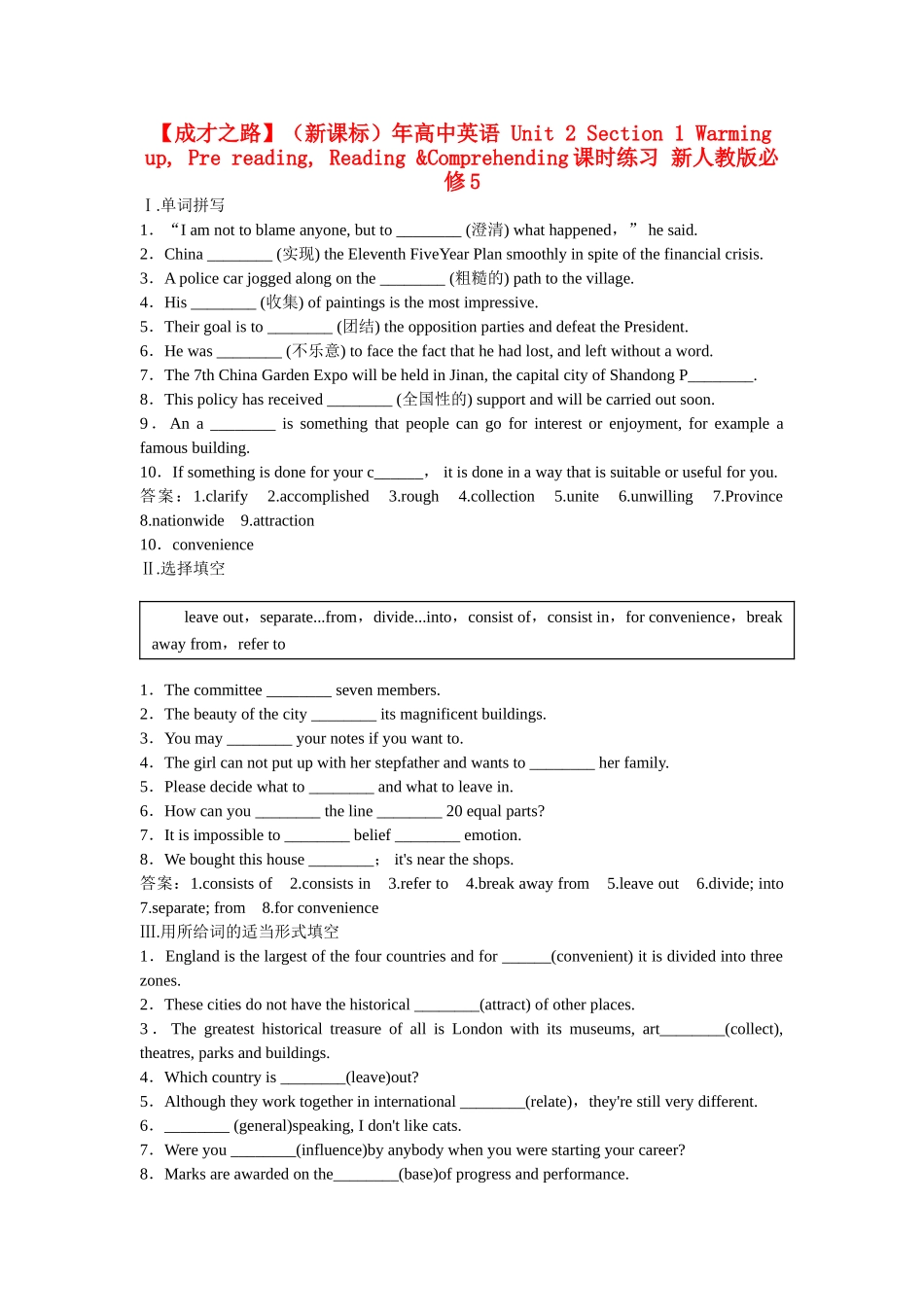 【成才之路】（新课标）年高中英语 Unit 2 Section 1 Warming up, Pre reading, Reading &Comprehending 课时练习 新人教版必修 5

Ⅰ.单词拼写

1．“I am not to blame anyone, but to ________ (澄清) what happened，” he said.

2．China ________ (实现) the Eleventh FiveYear Plan smoothly in spite of the financial crisis.

3．A police car jogged along on the ________ (粗糙的) path to the village.

4．His ________ (收集) of paintings is the most impressive.

5．Their goal is to ________ (团结) the opposition parties and defeat the President.

6．He was ________ (不乐意) to face the fact that he had lost, and left without a word.

7．The 7th China Garden Expo will be held in Jinan, the capital city of Shandong P________.

8．This policy has received ________ (全国性的) support and will be carried out soon.

9．An a ________ is something that people can go for interest or enjoyment, for example a famous building.

10．If something is done for your c______， it is done in a way that is suitable or useful for you.

答案：1.clarify 2.accomplished 3.rough 4.collection 5.unite 6.unwilling 7.Province 8.nationwide 9.attraction

10．convenience

Ⅱ.选择填空

leave out，separate...from，divide...into，consist of，consist in，for convenience，break away from，refer to

1．The committee ________ seven members.

2．The beauty of the city ________ its magnificent buildings.

3．You may ________ your notes if you want to.

4．The girl can not put up with her stepfather and wants to ________ her family.

5．Please decide what to ________ and what to leave in.

6．How can you ________ the line ________ 20 equal parts?

7．It is impossible to ________ belief ________ emotion.

8．We bought this house ________； it's near the shops.

答案：1.consists of 2.consists in 3.refer to 4.break away from 5.leave out 6.divide; into 7.separate; from 8.for convenience

Ⅲ.用所给词的适当形式填空

1．England is the largest of the four countries and for ______(convenient) it is divided into three zones.

2．These cities do not have the historical ________(attract) of other places.

3．The greatest historical treasure of all is London with its museums, art________(collect), theatres, parks and buildings.

4．Which country is ________(leave)out?

5．Although they work together in international ________(relate)，they're still very different.

6．________ (general)speaking, I don't like cats.

7．Were you ________(influence)by anybody when you were starting your career?

8．Marks are awarded on the________(base)of progress and performance.